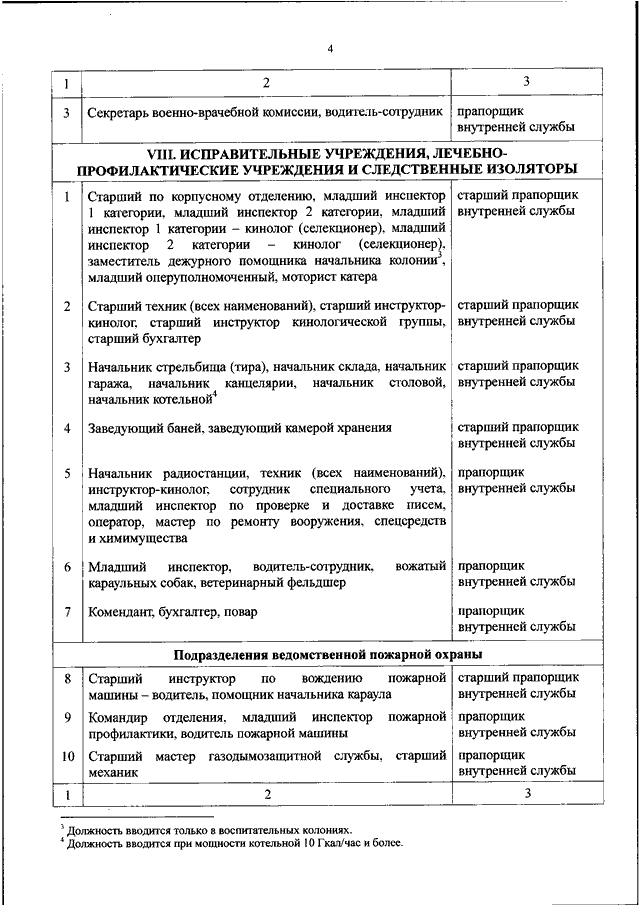 4

| 1 | 2 | 3 |
|---|---|---|
| 3 | Секретарь военно-врачебной комиссии, водитель-сотрудник | прапорщик внутренней службы |
| | **VIII. ИСПРАВИТЕЛЬНЫЕ УЧРЕЖДЕНИЯ, ЛЕЧЕБНО-ПРОФИЛАКТИЧЕСКИЕ УЧРЕЖДЕНИЯ И СЛЕДСТВЕННЫЕ ИЗОЛЯТОРЫ** | |
| 1 | Старший по корпусному отделению, младший инспектор 1 категории, младший инспектор 2 категории, младший инспектор 1 категории – кинолог (селекционер), младший инспектор 2 категории – кинолог (селекционер), заместитель дежурного помощника начальника колонии$^3$, младший оперуполномоченный, моторист катера | старший прапорщик внутренней службы |
| 2 | Старший техник (всех наименований), старший инструктор-кинолог, старший инструктор кинологической группы, старший бухгалтер | старший прапорщик внутренней службы |
| 3 | Начальник стрельбища (тира), начальник склада, начальник гаража, начальник канцелярии, начальник столовой, начальник котельной$^4$ | старший прапорщик внутренней службы |
| 4 | Заведующий баней, заведующий камерой хранения | старший прапорщик внутренней службы |
| 5 | Начальник радиостанции, техник (всех наименований), инструктор-кинолог, сотрудник специального учета, младший инспектор по проверке и доставке писем, оператор, мастер по ремонту вооружения, спецсредств и химимущества | прапорщик внутренней службы |
| 6 | Младший инспектор, водитель-сотрудник, вожатый караульных собак, ветеринарный фельдшер | прапорщик внутренней службы |
| 7 | Комендант, бухгалтер, повар | прапорщик внутренней службы |
| | **Подразделения ведомственной пожарной охраны** | |
| 8 | Старший инструктор по вождению пожарной машины – водитель, помощник начальника караула | старший прапорщик внутренней службы |
| 9 | Командир отделения, младший инспектор пожарной профилактики, водитель пожарной машины | прапорщик внутренней службы |
| 10 | Старший мастер газодымозащитной службы, старший механик | прапорщик внутренней службы |
| 1 | 2 | 3 |

$^3$ Должность вводится только в воспитательных колониях.
$^4$ Должность вводится при мощности котельной 10 Гкал/час и более.